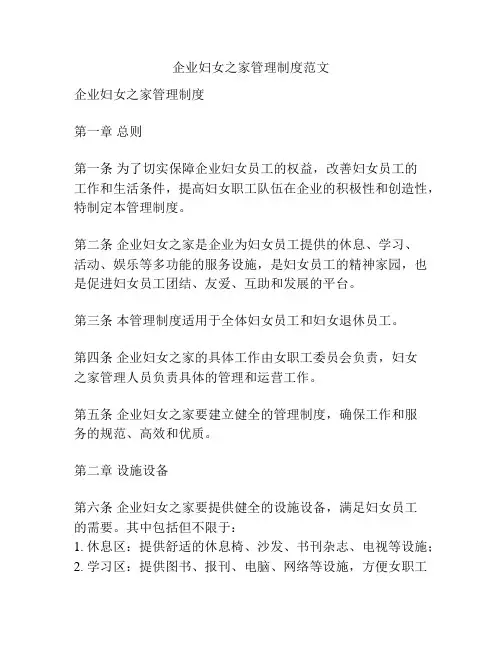 企业妇女之家管理制度范文

企业妇女之家管理制度

第一章 总则

第一条 为了切实保障企业妇女员工的权益，改善妇女员工的工作和生活条件，提高妇女职工队伍在企业的积极性和创造性，特制定本管理制度。

第二条 企业妇女之家是企业为妇女员工提供的休息、学习、活动、娱乐等多功能的服务设施，是妇女员工的精神家园，也是促进妇女员工团结、友爱、互助和发展的平台。

第三条 本管理制度适用于全体妇女员工和妇女退休员工。

第四条 企业妇女之家的具体工作由女职工委员会负责，妇女之家管理人员负责具体的管理和运营工作。

第五条 企业妇女之家要建立健全的管理制度，确保工作和服务的规范、高效和优质。

第二章 设施设备

第六条 企业妇女之家要提供健全的设施设备，满足妇女员工的需要。其中包括但不限于：
1. 休息区：提供舒适的休息椅、沙发、书刊杂志、电视等设施；
2. 学习区：提供图书、报刊、电脑、网络等设施，方便女职工